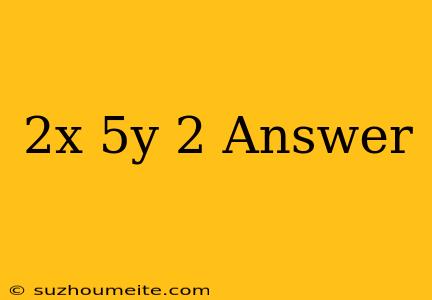 2x 5y 2 Answer

© suzhoumeite.com